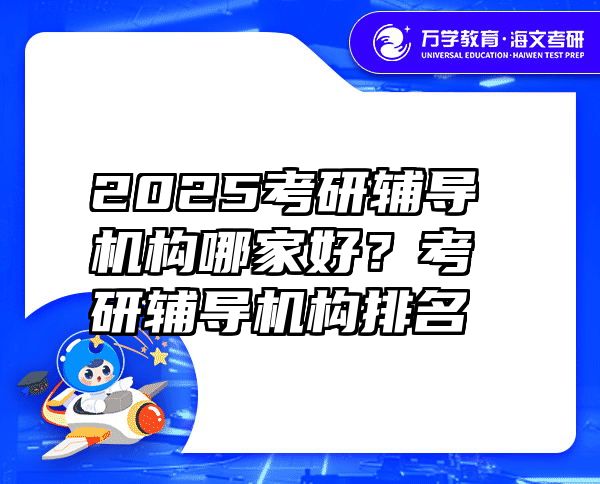 万学教育·海文考研
UNIVERSAL EDUCATION·HAIWEN TEST PREP

2025考研辅导机构哪家好？考研辅导机构排名